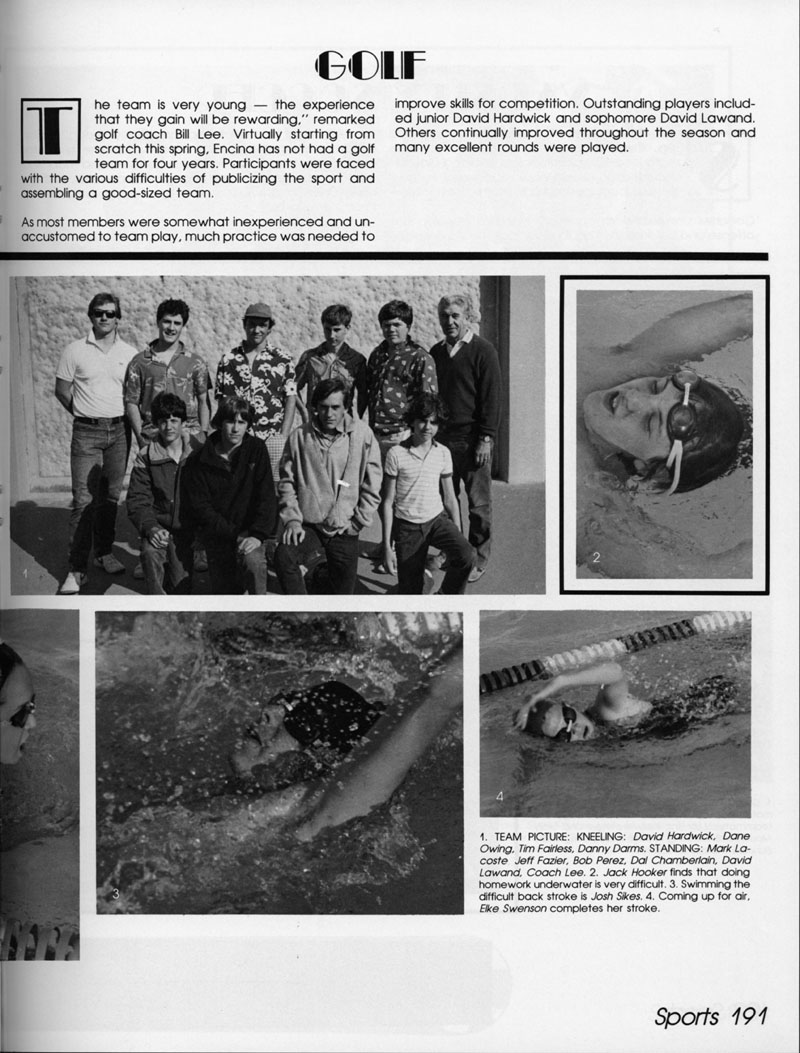 GOLF

The team is very young — the experience that they gain will be rewarding," remarked golf coach Bill Lee. Virtually starting from scratch this spring, Encina has not had a golf team for four years. Participants were faced with the various difficulties of publicizing the sport and assembling a good-sized team.

As most members were somewhat inexperienced and unaccustomed to team play, much practice was needed to improve skills for competition. Outstanding players included junior David Hardwick and sophomore David Lawand. Others continually improved throughout the season and many excellent rounds were played.

1

2

3

4

1. TEAM PICTURE: KNEELING: David Hardwick, Dane Owing, Tim Fairless, Danny Darms. STANDING: Mark Lacoste Jeff Fazier, Bob Perez, Dal Chamberlain, David Lawand, Coach Lee. 2. Jack Hooker finds that doing homework underwater is very difficult. 3. Swimming the difficult back stroke is Josh Sikes. 4. Coming up for air, Elke Swenson completes her stroke.

Sports 191